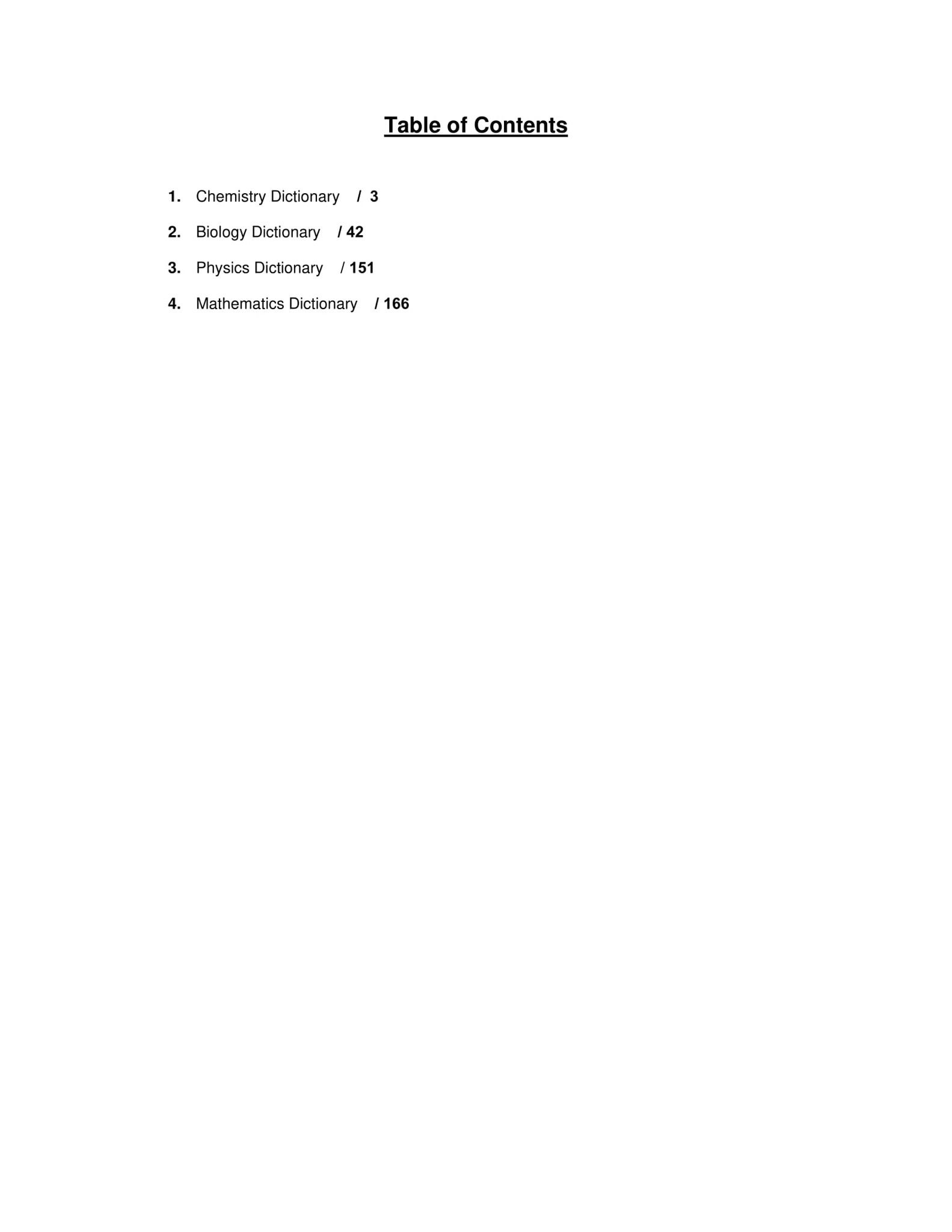 Table of Contents

1. Chemistry Dictionary / 3

2. Biology Dictionary / 42

3. Physics Dictionary / 151

4. Mathematics Dictionary / 166